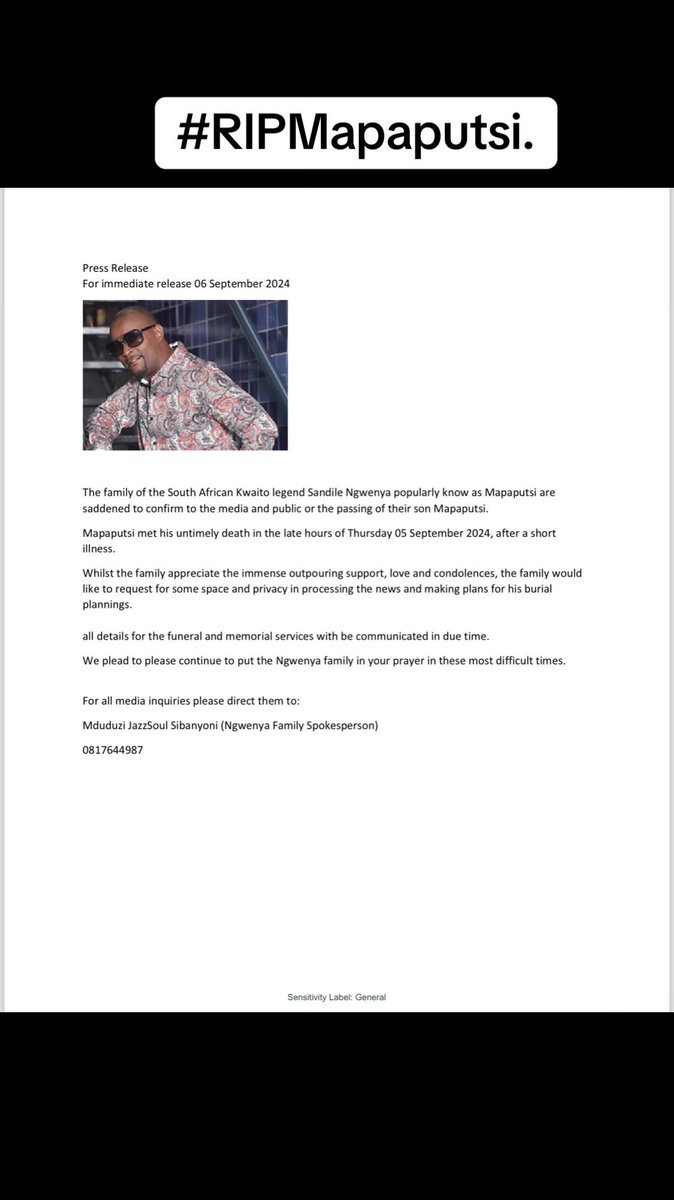 #RIPMapaputsi.

Press Release
For immediate release 06 September 2024

The family of the South African Kwaito legend Sandile Ngwenya popularly know as Mapaputsi are saddened to confirm to the media and public or the passing of their son Mapaputsi.

Mapaputsi met his untimely death in the late hours of Thursday 05 September 2024, after a short illness.

Whilst the family appreciate the immense outpouring support, love and condolences, the family would like to request for some space and privacy in processing the news and making plans for his burial plannings.

all details for the funeral and memorial services with be communicated in due time.

We plead to please continue to put the Ngwenya family in your prayer in these most difficult times.

For all media inquiries please direct them to:

Mduduzi JazzSoul Sibanyoni (Ngwenya Family Spokesperson)

0817644987

Sensitivity Label: General